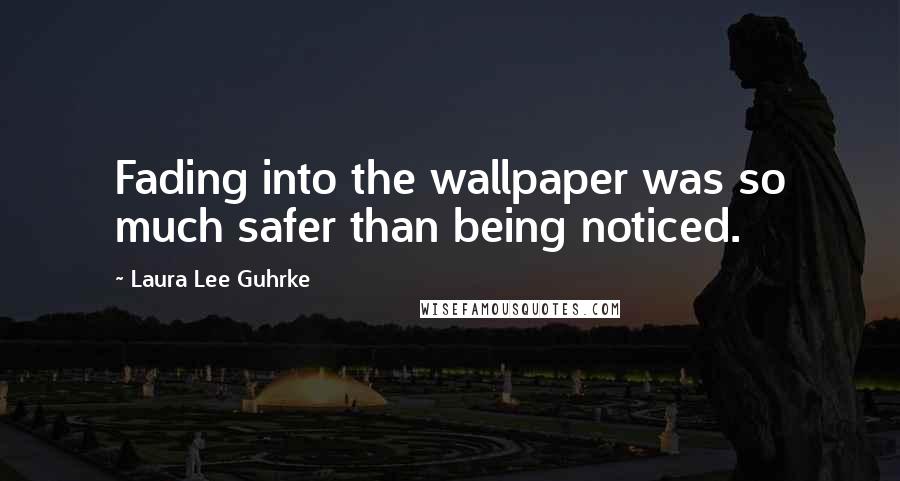 Fading into the wallpaper was so much safer than being noticed.

~ Laura Lee Guhrke

WISEFAMOUSQUOTES.COM